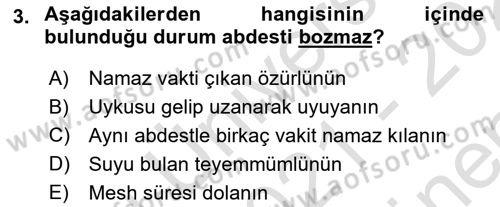 3. Aşağıdakilerden hangisinin içinde bulunduğu durum abdesti bozmaz?

A) Namaz vakti çıkan özürlünün
B) Uykusu gelip uzanarak uyuyanın
C) Aynı abdestle birkaç vakit namaz kılanın
D) Suyu bulan teyemmümlünün
E) Mesh süresi dolanın

www.aofsoru.com
www.aofsoru.com
www.aofsoru.com